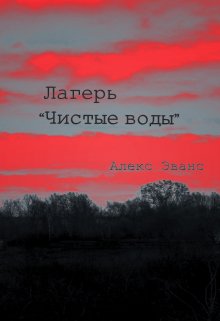 Лагерь
“Чистые воды”

Алекс Эванс